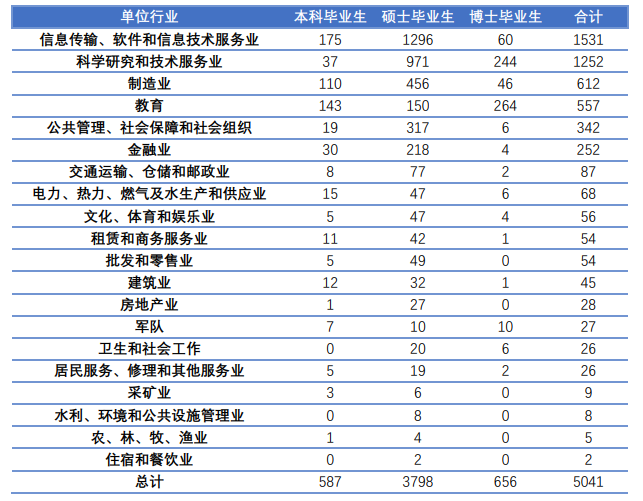 | 单位行业 | 本科毕业生 | 硕士毕业生 | 博士毕业生 | 合计 |
|---|---|---|---|---|
| 信息传输、软件和信息技术服务业 | 175 | 1296 | 60 | 1531 |
| 科学研究和技术服务业 | 37 | 971 | 244 | 1252 |
| 制造业 | 110 | 456 | 46 | 612 |
| 教育 | 143 | 150 | 264 | 557 |
| 公共管理、社会保障和社会组织 | 19 | 317 | 6 | 342 |
| 金融业 | 30 | 218 | 4 | 252 |
| 交通运输、仓储和邮政业 | 8 | 77 | 2 | 87 |
| 电力、热力、燃气及水生产和供应业 | 15 | 47 | 6 | 68 |
| 文化、体育和娱乐业 | 5 | 47 | 4 | 56 |
| 租赁和商务服务业 | 11 | 42 | 1 | 54 |
| 批发和零售业 | 5 | 49 | 0 | 54 |
| 建筑业 | 12 | 32 | 1 | 45 |
| 房地产业 | 1 | 27 | 0 | 28 |
| 军队 | 7 | 10 | 10 | 27 |
| 卫生和社会工作 | 0 | 20 | 6 | 26 |
| 居民服务、修理和其他服务业 | 5 | 19 | 2 | 26 |
| 采矿业 | 3 | 6 | 0 | 9 |
| 水利、环境和公共设施管理业 | 0 | 8 | 0 | 8 |
| 农、林、牧、渔业 | 1 | 4 | 0 | 5 |
| 住宿和餐饮业 | 0 | 2 | 0 | 2 |
| 总计 | 587 | 3798 | 656 | 5041 |